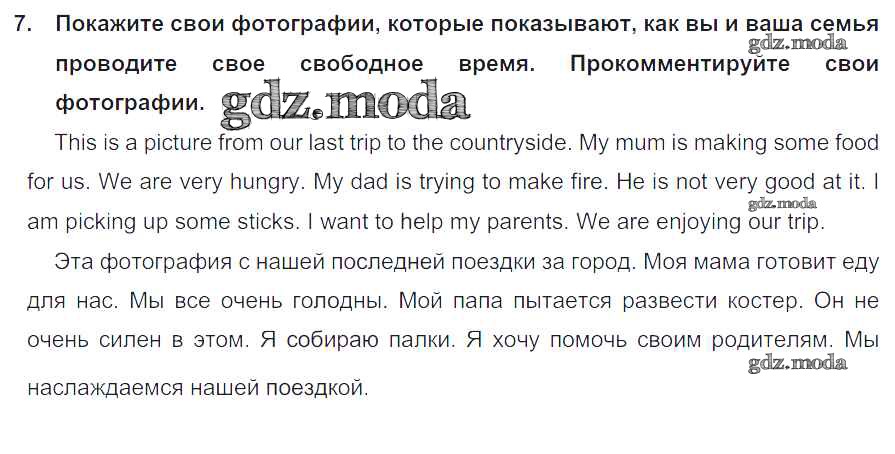 7. Покажите свои фотографии, которые показывают, как вы и ваша семья проводите свое свободное время. Прокомментируйте свои фотографии.

gdz.moda

gdz.moda

This is a picture from our last trip to the countryside. My mum is making some food for us. We are very hungry. My dad is trying to make fire. He is not very good at it. I am picking up some sticks. I want to help my parents. We are enjoying our trip.

gdz.moda

Эта фотография с нашей последней поездки за город. Моя мама готовит еду для нас. Мы все очень голодны. Мой папа пытается развести костер. Он не очень силен в этом. Я собираю палки. Я хочу помочь своим родителям. Мы наслаждаемся нашей поездкой.

gdz.moda